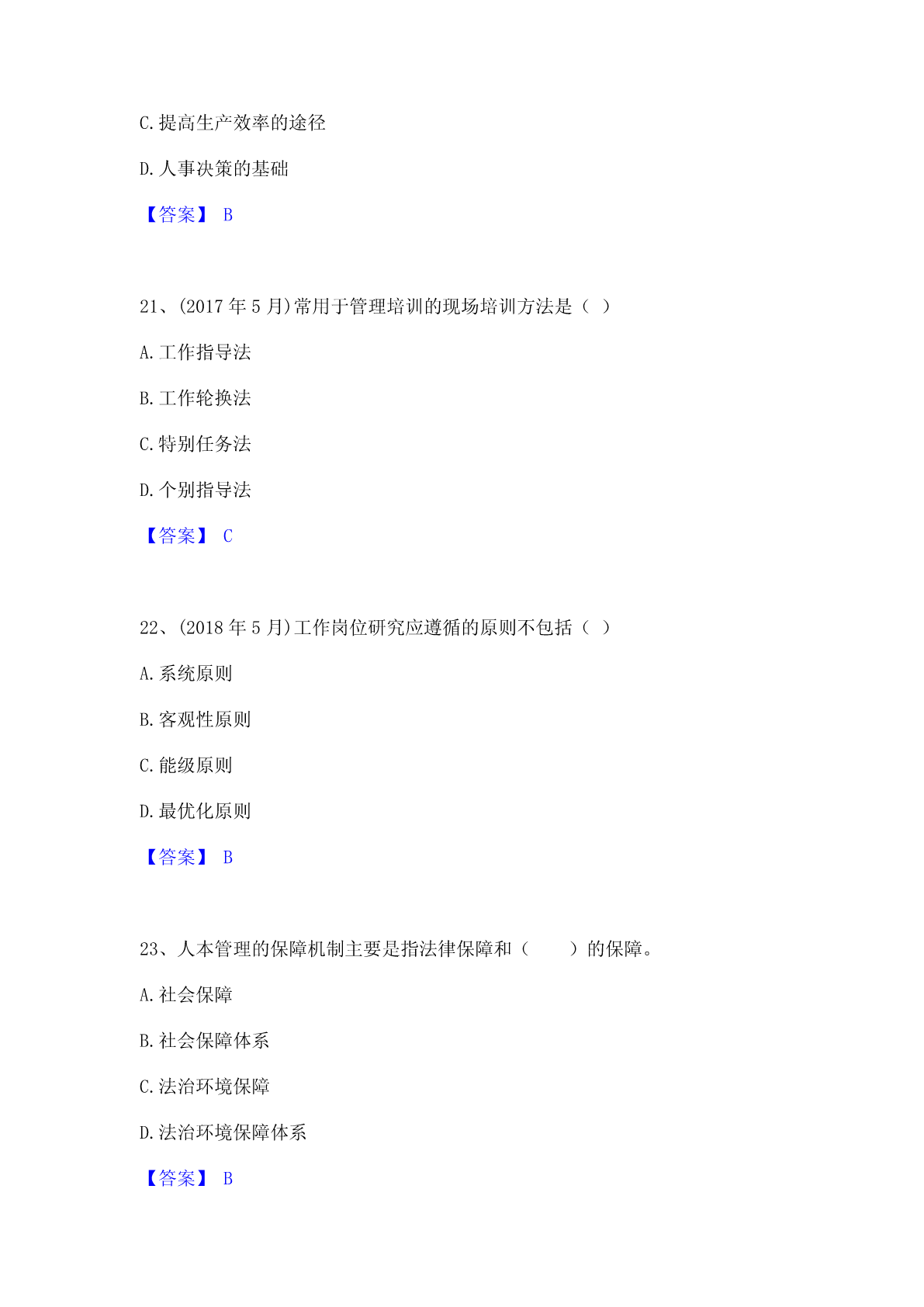 C.提高生产效率的途径

D.人事决策的基础

【答案】 B

21、(2017年5月)常用于管理培训的现场培训方法是（ ）

A.工作指导法

B.工作轮换法

C.特别任务法

D.个别指导法

【答案】 C

22、(2018年5月)工作岗位研究应遵循的原则不包括（ ）

A.系统原则

B.客观性原则

C.能级原则

D.最优化原则

【答案】 B

23、人本管理的保障机制主要是指法律保障和（ ）的保障。

A.社会保障

B.社会保障体系

C.法治环境保障

D.法治环境保障体系

【答案】 B